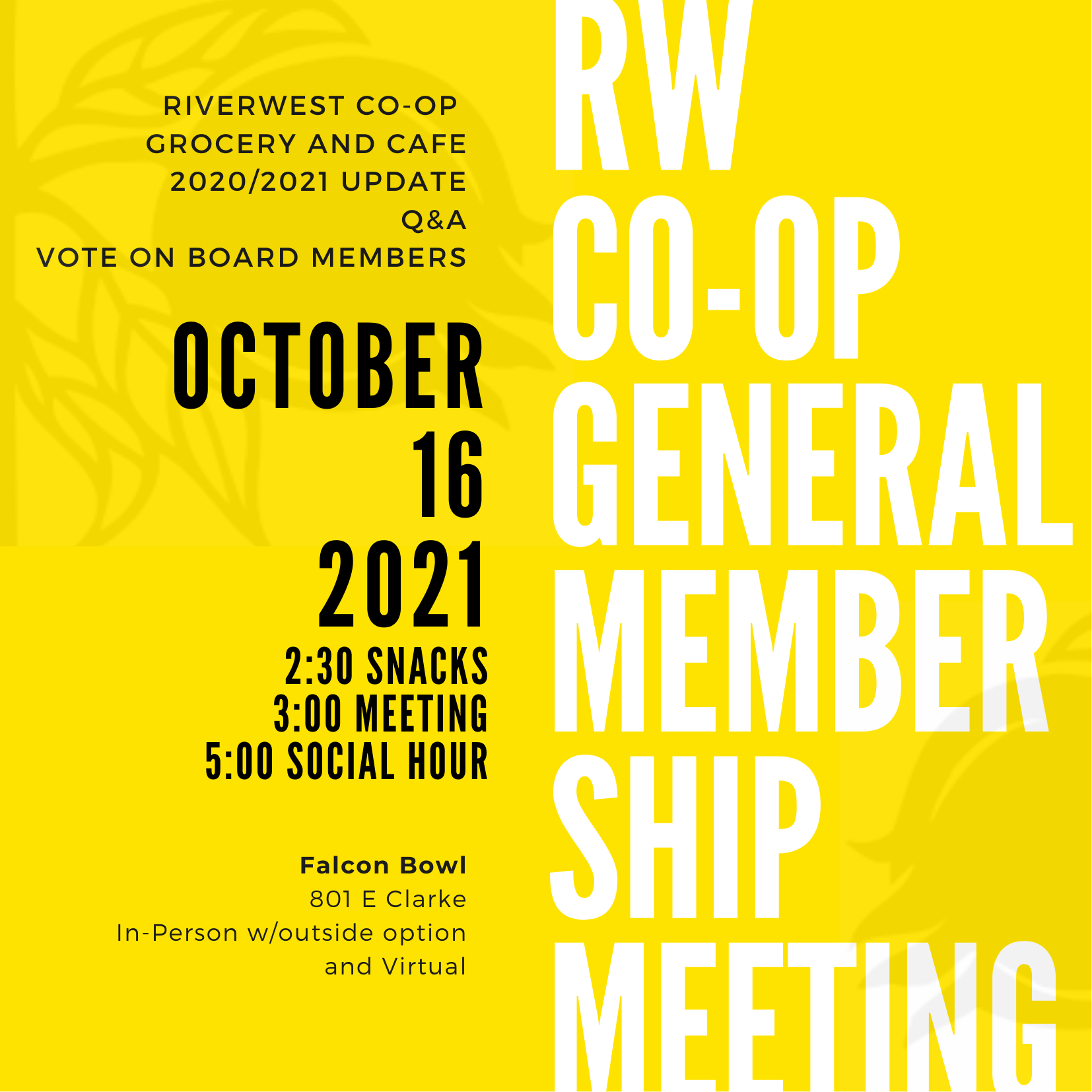 RIVERWEST CO-OP
GROCERY AND CAFE
2020/2021 UPDATE
Q&A
VOTE ON BOARD MEMBERS

OCTOBER
16
2021
2:30 SNACKS
3:00 MEETING
5:00 SOCIAL HOUR

Falcon Bowl
801 E Clarke
In-Person w/outside option
and Virtual

RW
CO-OP
GENERAL
MEMBER
SHIP
MEETING